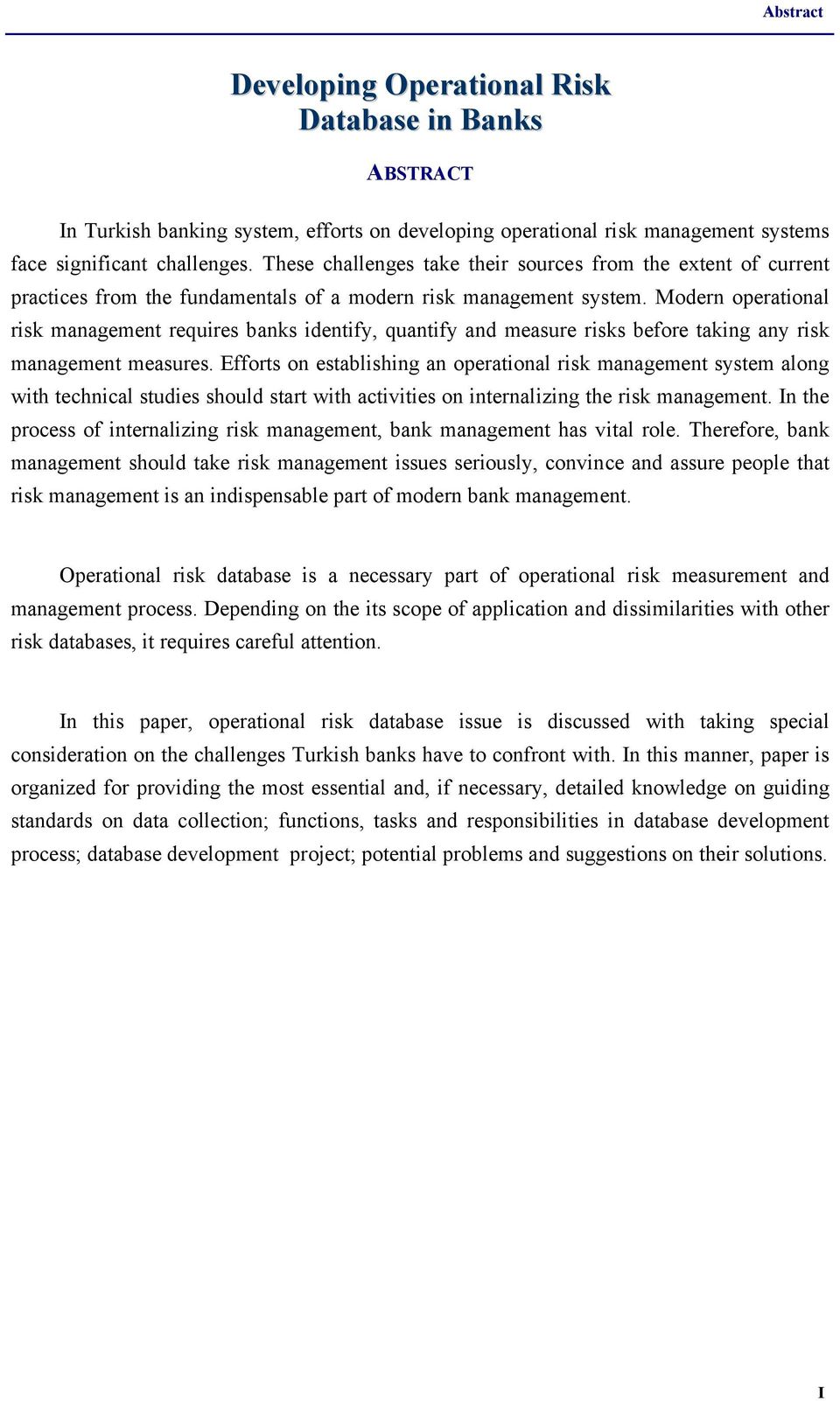 Abstract

Developing Operational Risk Database in Banks

ABSTRACT

In Turkish banking system, efforts on developing operational risk management systems face significant challenges. These challenges take their sources from the extent of current practices from the fundamentals of a modern risk management system. Modern operational risk management requires banks identify, quantify and measure risks before taking any risk management measures. Efforts on establishing an operational risk management system along with technical studies should start with activities on internalizing the risk management. In the process of internalizing risk management, bank management has vital role. Therefore, bank management should take risk management issues seriously, convince and assure people that risk management is an indispensable part of modern bank management.

Operational risk database is a necessary part of operational risk measurement and management process. Depending on the its scope of application and dissimilarities with other risk databases, it requires careful attention.

In this paper, operational risk database issue is discussed with taking special consideration on the challenges Turkish banks have to confront with. In this manner, paper is organized for providing the most essential and, if necessary, detailed knowledge on guiding standards on data collection; functions, tasks and responsibilities in database development process; database development project; potential problems and suggestions on their solutions.

I